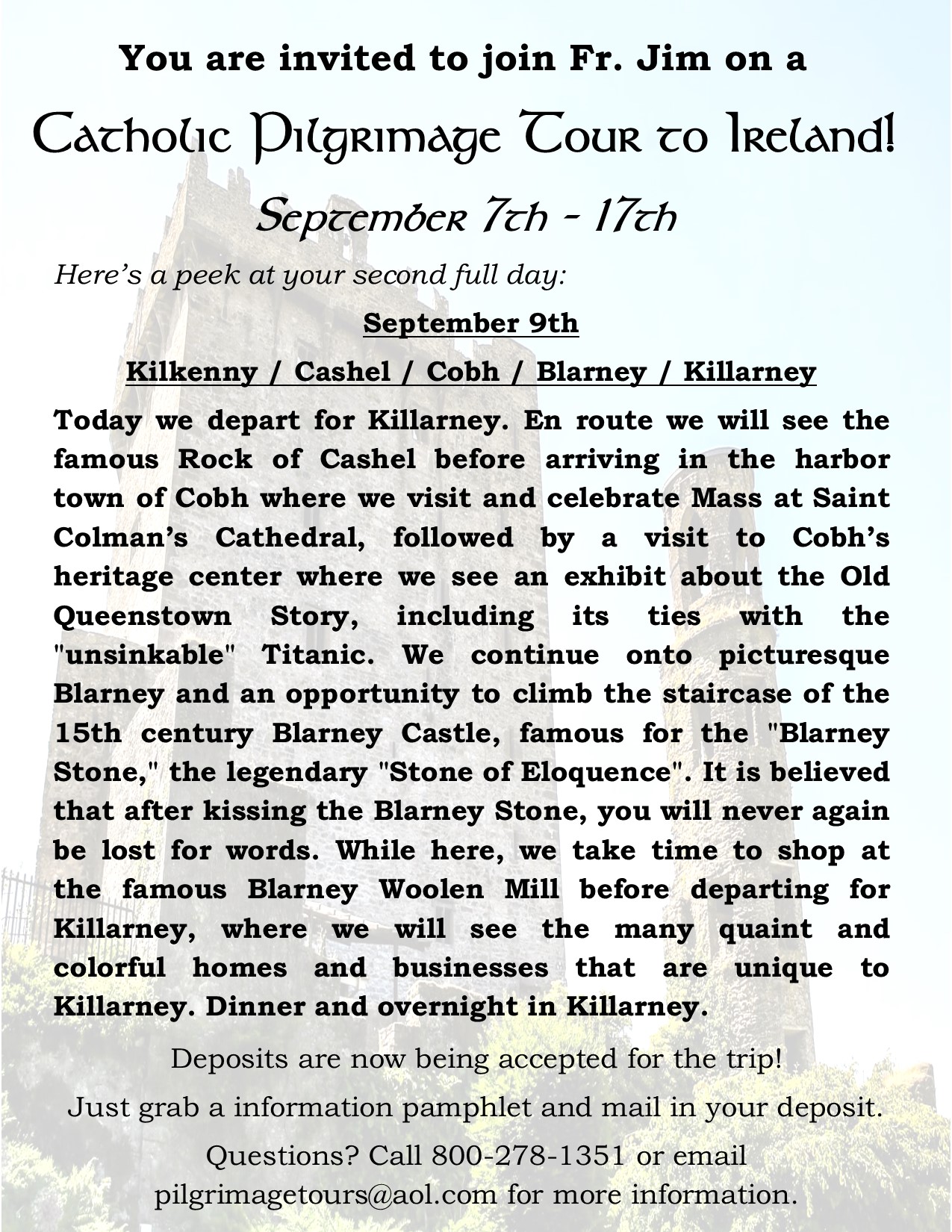 You are invited to join Fr. Jim on a

Catholic Pilgrimage Tour to Ireland!

September 7th - 17th

Here's a peek at your second full day:

September 9th

Kilkenny / Cashel / Cobh / Blarney / Killarney

Today we depart for Killarney. En route we will see the famous Rock of Cashel before arriving in the harbor town of Cobh where we visit and celebrate Mass at Saint Colman's Cathedral, followed by a visit to Cobh's heritage center where we see an exhibit about the Old Queenstown Story, including its ties with the "unsinkable" Titanic. We continue onto picturesque Blarney and an opportunity to climb the staircase of the 15th century Blarney Castle, famous for the "Blarney Stone," the legendary "Stone of Eloquence". It is believed that after kissing the Blarney Stone, you will never again be lost for words. While here, we take time to shop at the famous Blarney Woolen Mill before departing for Killarney, where we will see the many quaint and colorful homes and businesses that are unique to Killarney. Dinner and overnight in Killarney.

Deposits are now being accepted for the trip!

Just grab a information pamphlet and mail in your deposit.

Questions? Call 800-278-1351 or email pilgrimagetours@aol.com for more information.